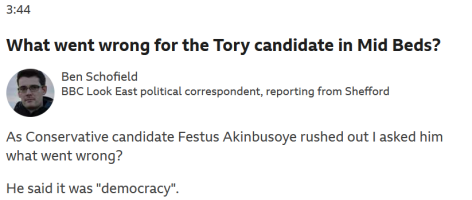 3:44

What went wrong for the Tory candidate in Mid Beds?

Ben Schofield
BBC Look East political correspondent, reporting from Shefford

As Conservative candidate Festus Akinbusoye rushed out I asked him what went wrong?

He said it was "democracy".